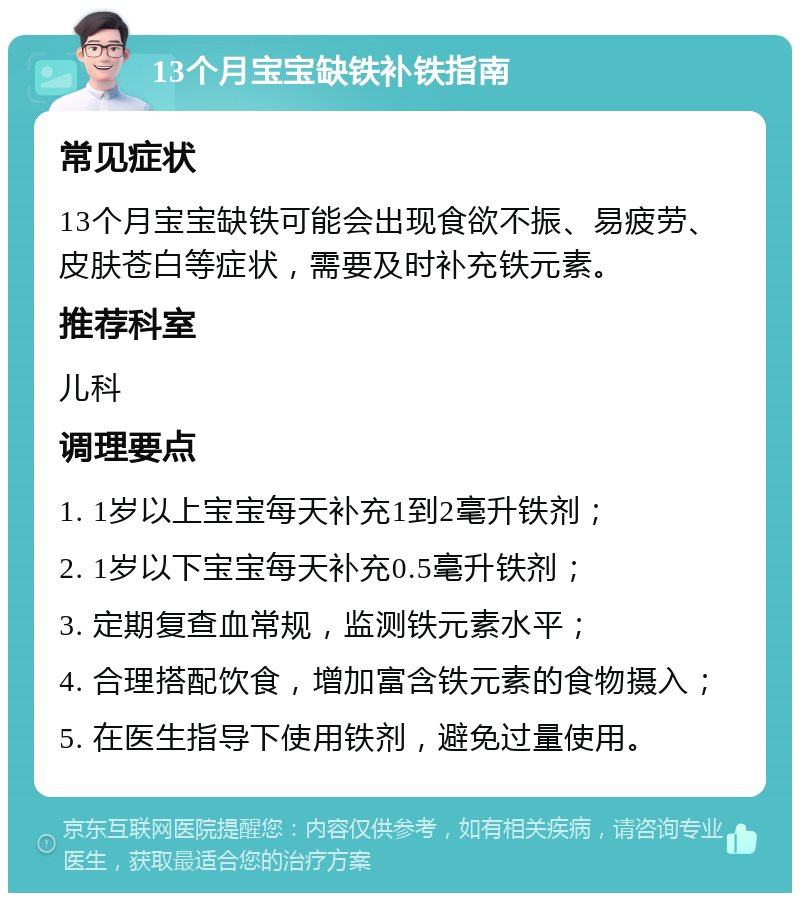 13个月宝宝缺铁补铁指南

常见症状

13个月宝宝缺铁可能会出现食欲不振、易疲劳、皮肤苍白等症状，需要及时补充铁元素。

推荐科室

儿科

调理要点

1. 1岁以上宝宝每天补充1到2毫升铁剂；

2. 1岁以下宝宝每天补充0.5毫升铁剂；

3. 定期复查血常规，监测铁元素水平；

4. 合理搭配饮食，增加富含铁元素的食物摄入；

5. 在医生指导下使用铁剂，避免过量使用。

京东互联网医院提醒您：内容仅供参考，如有相关疾病，请咨询专业医生，获取最适合您的治疗方案